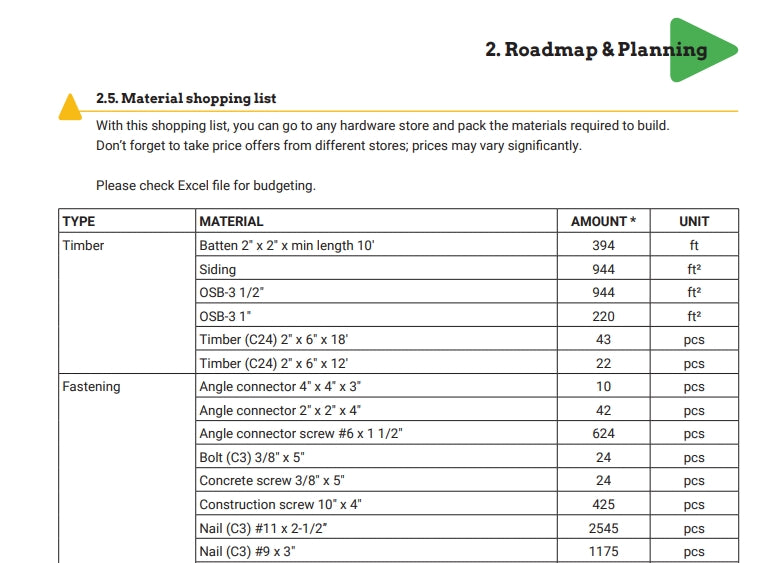 2. Roadmap & Planning

2.5. Material shopping list

With this shopping list, you can go to any hardware store and pack the materials required to build. Don't forget to take price offers from different stores; prices may vary significantly.

Please check Excel file for budgeting.

| TYPE | MATERIAL | AMOUNT * | UNIT |
|---|---|---|---|
| Timber | Batten 2" x 2" x min length 10' | 394 | ft |
| | Siding | 944 | ft² |
| | OSB-3 1/2" | 944 | ft² |
| | OSB-3 1" | 220 | ft² |
| | Timber (C24) 2" x 6" x 18' | 43 | pcs |
| | Timber (C24) 2" x 6" x 12' | 22 | pcs |
| Fastening | Angle connector 4" x 4" x 3" | 10 | pcs |
| | Angle connector 2" x 2" x 4" | 42 | pcs |
| | Angle connector screw #6 x 1 1/2" | 624 | pcs |
| | Bolt (C3) 3/8" x 5" | 24 | pcs |
| | Concrete screw 3/8" x 5" | 24 | pcs |
| | Construction screw 10" x 4" | 425 | pcs |
| | Nail (C3) #11 x 2-1/2" | 2545 | pcs |
| | Nail (C3) #9 x 3" | 1175 | pcs |